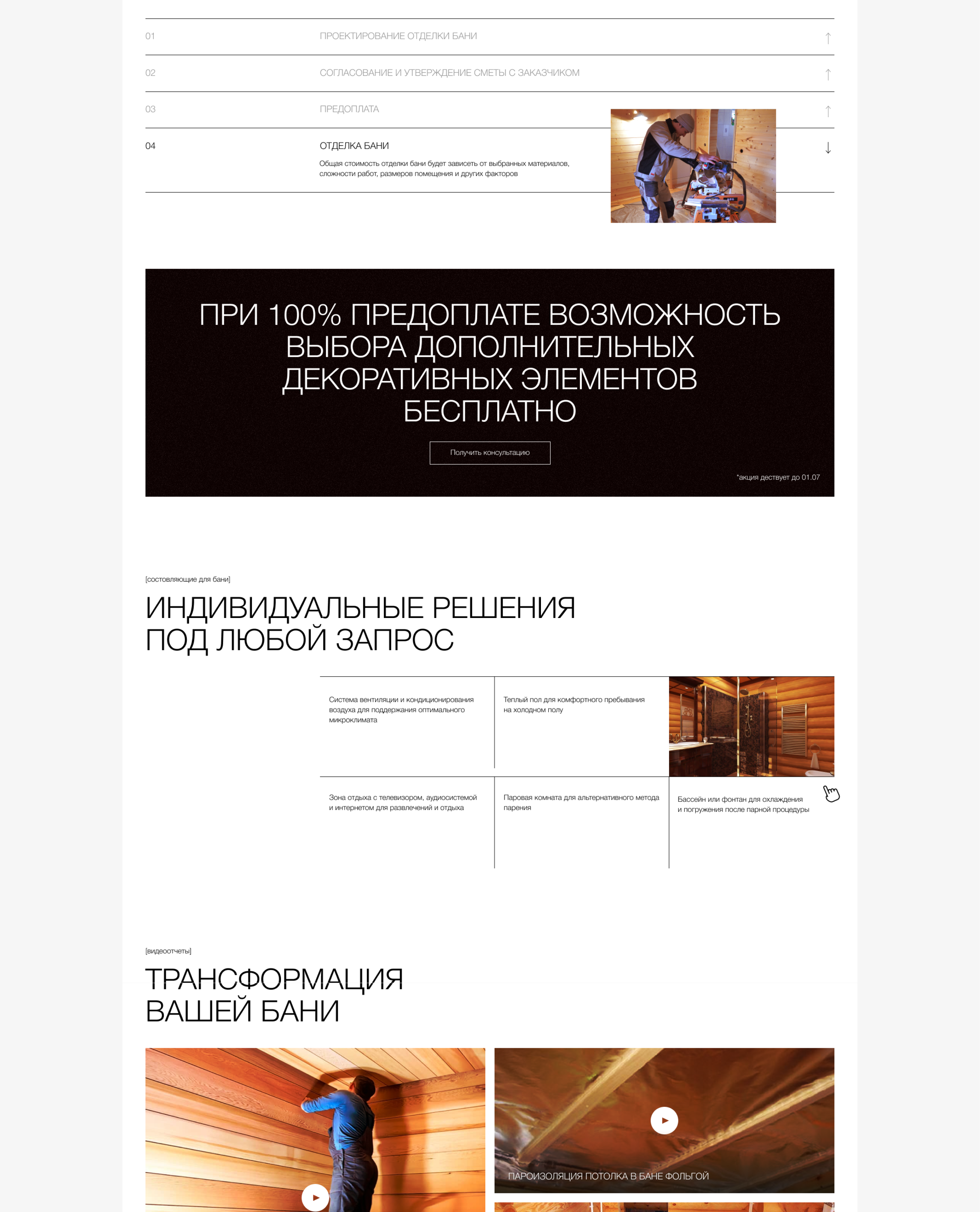 01 ПРОЕКТИРОВАНИЕ ОТДЕЛКИ БАНИ

02 СОГЛАСОВАНИЕ И УТВЕРЖДЕНИЕ СМЕТЫ С ЗАКАЗЧИКОМ

03 ПРЕДОПЛАТА

04 ОТДЕЛКА БАНИ

Общая стоимость отделки бани будет зависеть от выбранных материалов, сложности работ, размеров помещения и других факторов

ПРИ 100% ПРЕДОПЛАТЕ ВОЗМОЖНОСТЬ ВЫБОРА ДОПОЛНИТЕЛЬНЫХ ДЕКОРАТИВНЫХ ЭЛЕМЕНТОВ БЕСПЛАТНО

Получить консультацию

*акция дествует до 01.07

[состовляющие для бани]

ИНДИВИДУАЛЬНЫЕ РЕШЕНИЯ ПОД ЛЮБОЙ ЗАПРОС

Система вентиляции и кондиционирования воздуха для поддержания оптимального микроклимата

Теплый пол для комфортного пребывания на холодном полу

Зона отдыха с телевизором, аудиосистемой и интернетом для развлечений и отдыха

Паровая комната для альтернативного метода парения

Бассейн или фонтан для охлаждения и погружения после парной процедуры

[видеоотчеты]

ТРАНСФОРМАЦИЯ ВАШЕЙ БАНИ

ПАРОИЗОЛЯЦИЯ ПОТОЛКА В БАНЕ ФОЛЬГОЙ